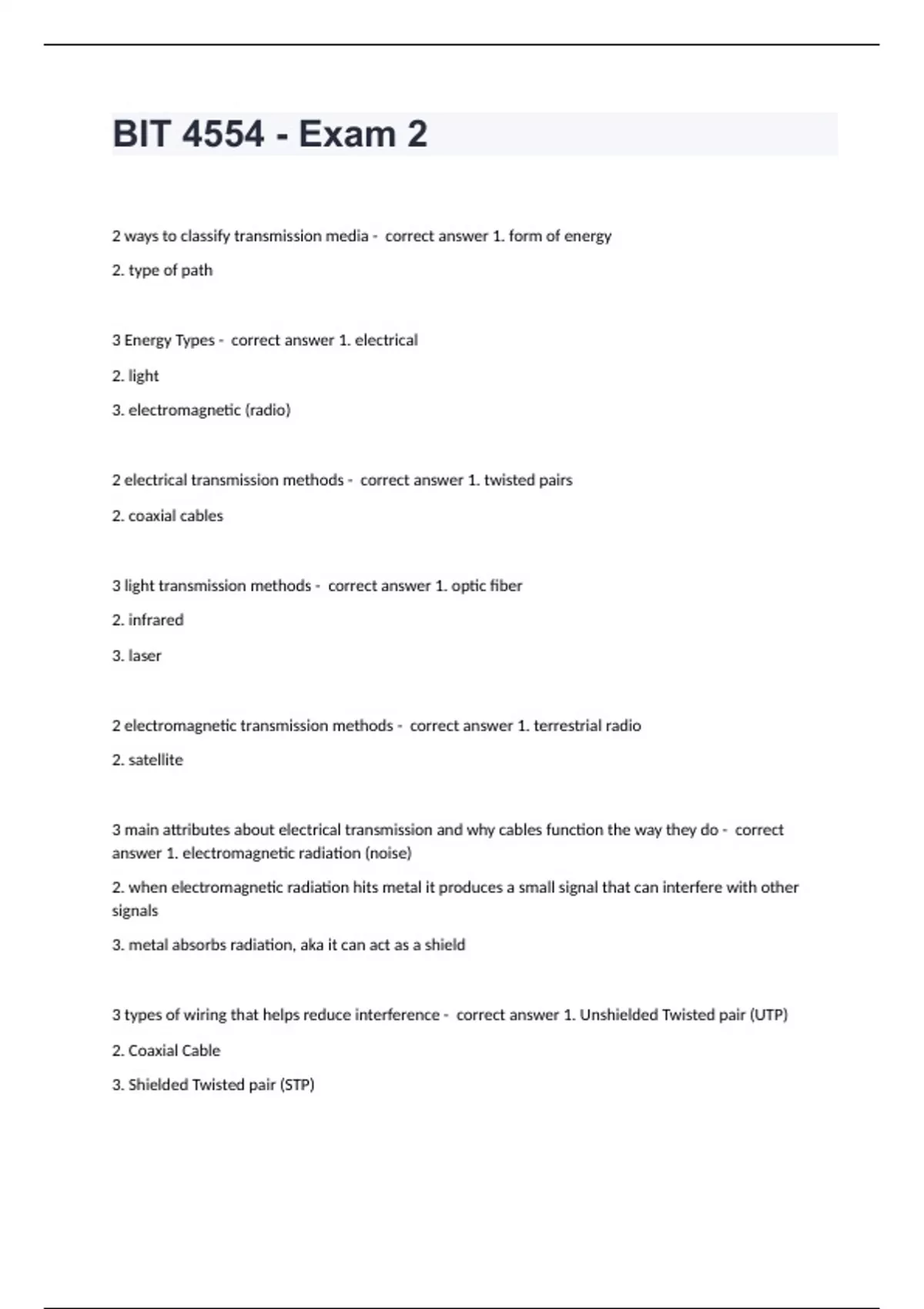 BIT 4554 - Exam 2

2 ways to classify transmission media - correct answer 1. form of energy

2. type of path

3 Energy Types - correct answer 1. electrical

2. light

3. electromagnetic (radio)

2 electrical transmission methods - correct answer 1. twisted pairs

2. coaxial cables

3 light transmission methods - correct answer 1. optic fiber

2. infrared

3. laser

2 electromagnetic transmission methods - correct answer 1. terrestrial radio

2. satellite

3 main attributes about electrical transmission and why cables function the way they do - correct answer 1. electromagnetic radiation (noise)

2. when electromagnetic radiation hits metal it produces a small signal that can interfere with other signals

3. metal absorbs radiation, aka it can act as a shield

3 types of wiring that helps reduce interference - correct answer 1. Unshielded Twisted pair (UTP)

2. Coaxial Cable

3. Shielded Twisted pair (STP)